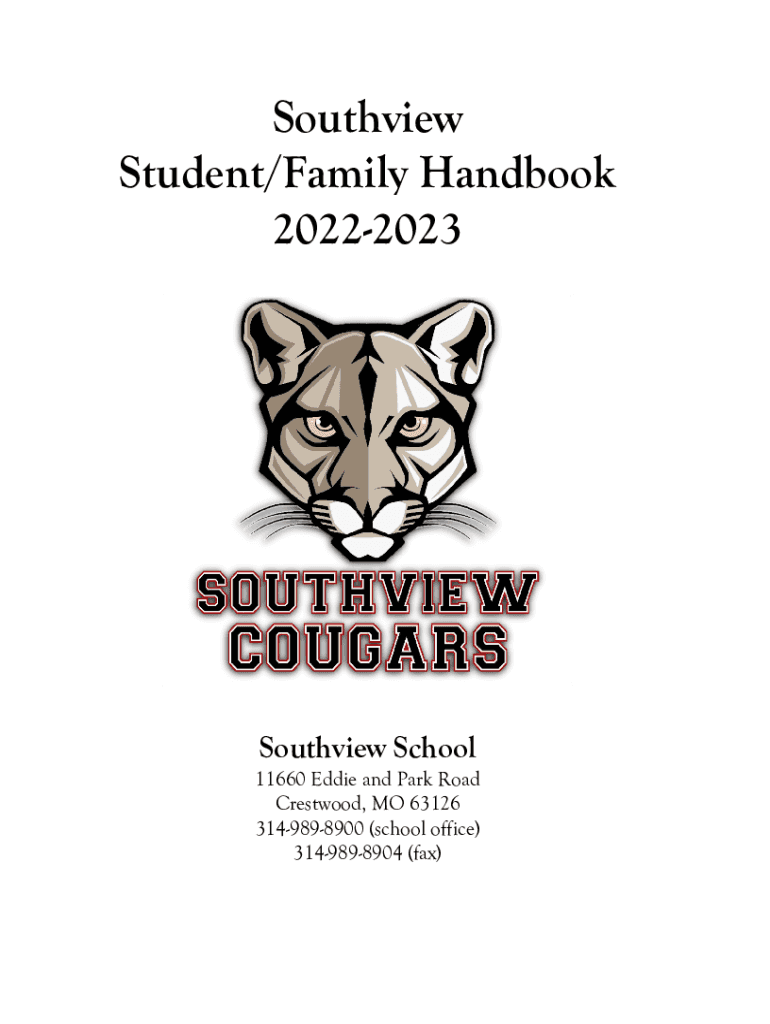 Southview
Student/Family Handbook
2022-2023

SOUTHVIEW
COUGARS

Southview School
11660 Eddie and Park Road
Crestwood, MO 63126
314-989-8900 (school office)
314-989-8904 (fax)